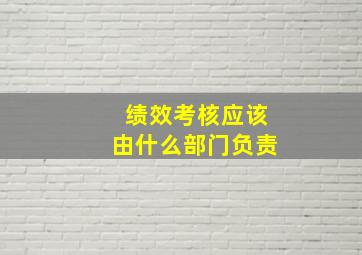 绩效考核应该
由什么部门负责